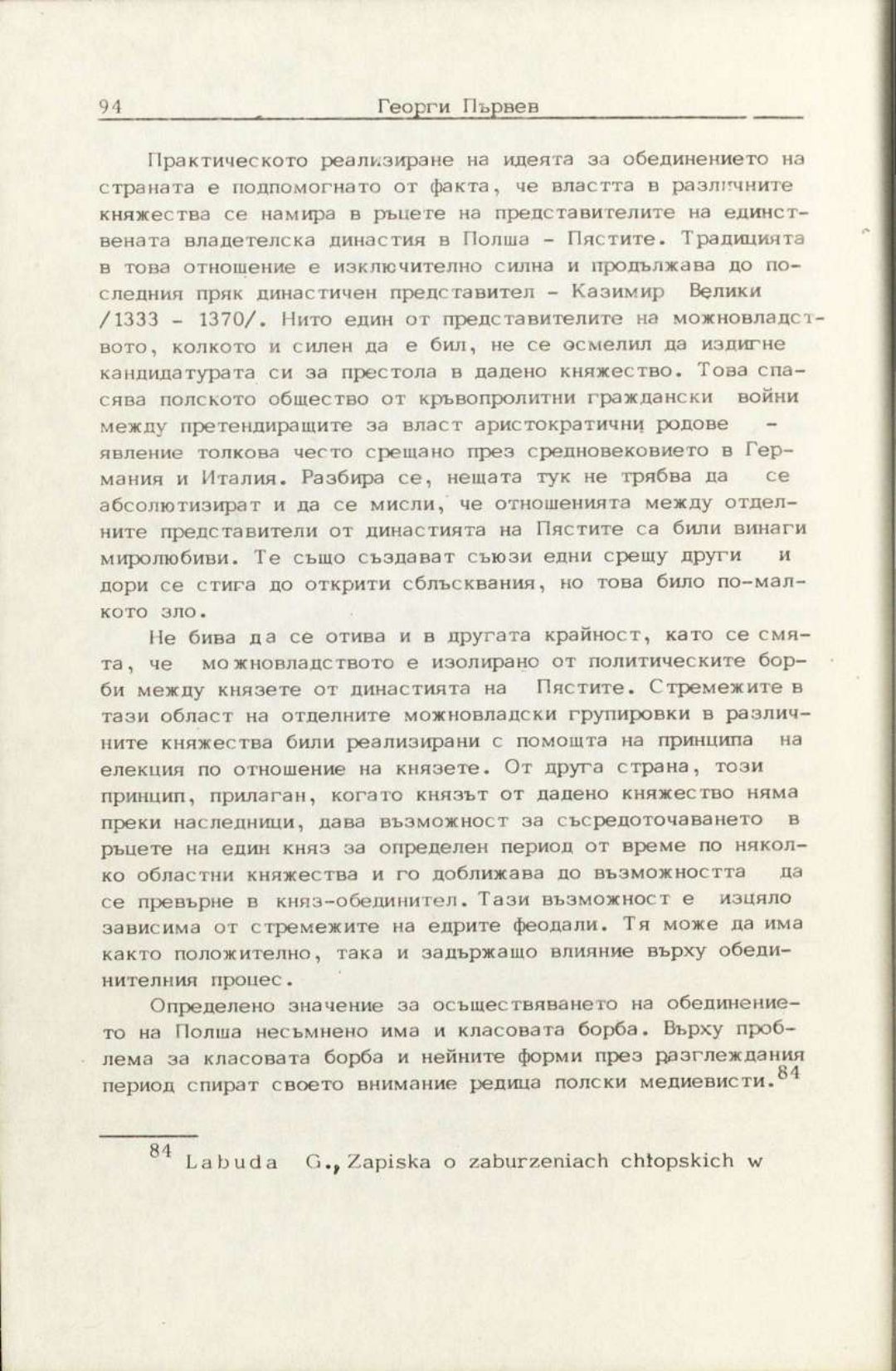 94 Георги Първев

Практическото реализиране на идеята за обединението на страната е подпомогнато от факта, че властта в различните княжества се намира в ръцете на представителите на единствената владетелска династия в Полша - Пястите. Традицията в това отношение е изключително силна и продължава до последния пряк династичен представител - Казимир Велики /1333 - 1370/. Нито един от представителите на можновладството, колкото и силен да е бил, не се осмелил да издигне кандидатурата си за престола в дадено княжество. Това спасява полското общество от кръвопролитни граждански войни между претендиращите за власт аристократични родове - явление толкова често срещано през средновековието в Германия и Италия. Разбира се, нещата тук не трябва да се абсолютизират и да се мисли, че отношенията между отделните представители от династията на Пястите са били винаги миролюбиви. Те също създават съюзи едни срещу други и дори се стига до открити сблъсквания, но това било по-малкото зло.

Не бива да се отива и в другата крайност, като се смята, че можновладството е изолирано от политическите борби между князете от династията на Пястите. Стремежите в тази област на отделните можновладски групировки в различните княжества били реализирани с помощта на принципа на елекция по отношение на князете. От друга страна, този принцип, прилаган, когато князът от дадено княжество няма преки наследници, дава възможност за съсредоточаването в ръцете на един княз за определен период от време по няколко областни княжества и го доближава до възможността да се превърне в княз-обединител. Тази възможност е изцяло зависима от стремежите на едрите феодали. Тя може да има както положително, така и задържащо влияние върху обединителния процес.

Определено значение за осъществяването на обединението на Полша несъмнено има и класовата борба. Върху проблема за класовата борба и нейните форми през разглеждания период спират своето внимание редица полски медиевисти.$^{84}$

$^{84}$ Labuda G., Zapiska o zaburzeniach chłopskich w